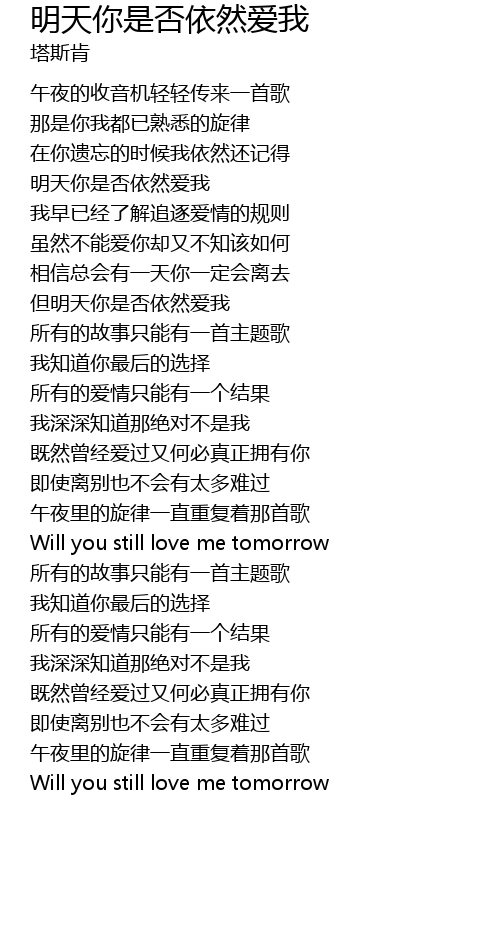 明天你是否依然爱我
塔斯肯

午夜的收音机轻轻传来一首歌
那是你我都已熟悉的旋律
在你遗忘的时候我依然还记得
明天你是否依然爱我
我早已经了解追逐爱情的规则
虽然不能爱你却又不知该如何
相信总会有一天你一定会离去
但明天你是否依然爱我
所有的故事只能有一首主题歌
我知道你最后的选择
所有的爱情只能有一个结果
我深深知道那绝对不是我
既然曾经爱过又何必真正拥有你
即使离别也不会有太多难过
午夜里的旋律一直重复着那首歌
Will you still love me tomorrow
所有的故事只能有一首主题歌
我知道你最后的选择
所有的爱情只能有一个结果
我深深知道那绝对不是我
既然曾经爱过又何必真正拥有你
即使离别也不会有太多难过
午夜里的旋律一直重复着那首歌
Will you still love me tomorrow